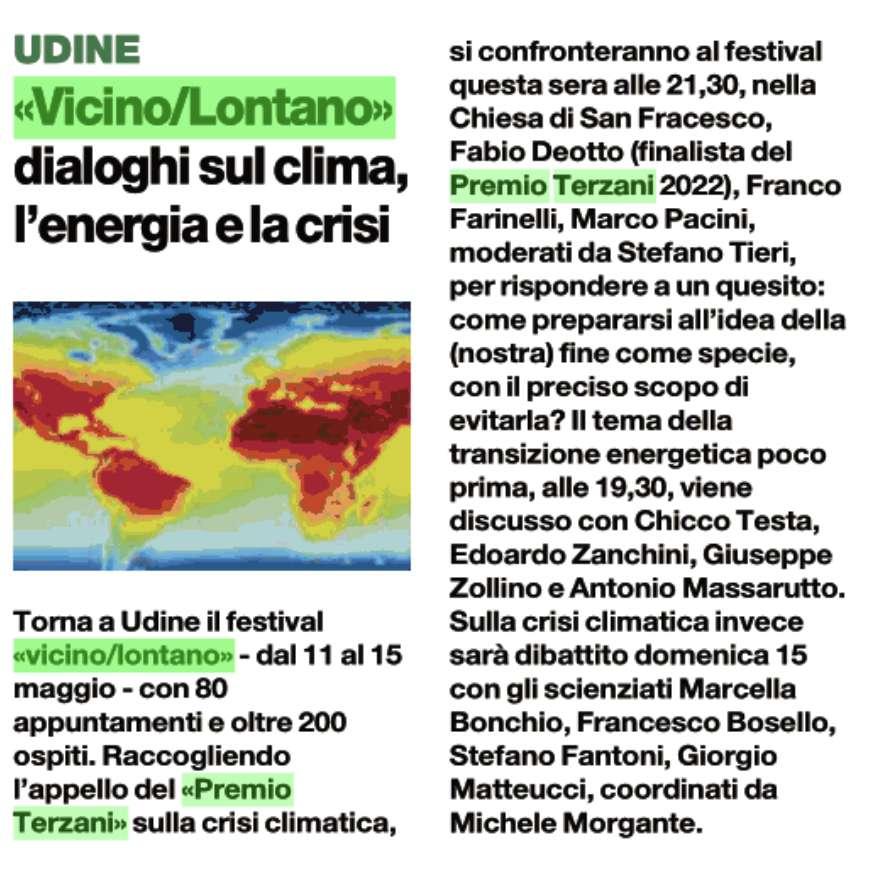 UDINE

«Vicino/Lontano» dialoghi sul clima, l'energia e la crisi

Torna a Udine il festival «vicino/lontano» - dal 11 al 15 maggio - con 80 appuntamenti e oltre 200 ospiti. Raccogliendo l'appello del «Premio Terzani» sulla crisi climatica, si confronteranno al festival questa sera alle 21,30, nella Chiesa di San Fracesco, Fabio Deotto (finalista del Premio Terzani 2022), Franco Farinelli, Marco Pacini, moderati da Stefano Tieri, per rispondere a un quesito: come prepararsi all'idea della (nostra) fine come specie, con il preciso scopo di evitarla? Il tema della transizione energetica poco prima, alle 19,30, viene discusso con Chicco Testa, Edoardo Zanchini, Giuseppe Zollino e Antonio Massarutto. Sulla crisi climatica invece sarà dibattito domenica 15 con gli scienziati Marcella Bonchio, Francesco Bosello, Stefano Fantoni, Giorgio Matteucci, coordinati da Michele Morgante.